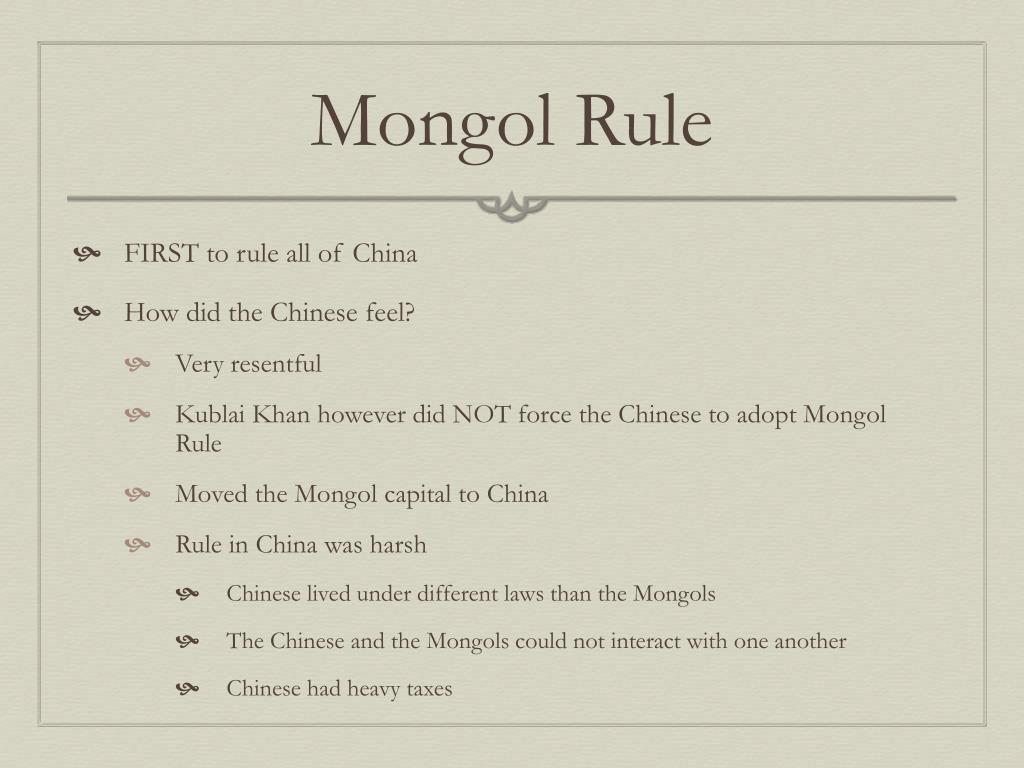 Mongol Rule

FIRST to rule all of China

How did the Chinese feel?

Very resentful

Kublai Khan however did NOT force the Chinese to adopt Mongol Rule

Moved the Mongol capital to China

Rule in China was harsh

Chinese lived under different laws than the Mongols

The Chinese and the Mongols could not interact with one another

Chinese had heavy taxes